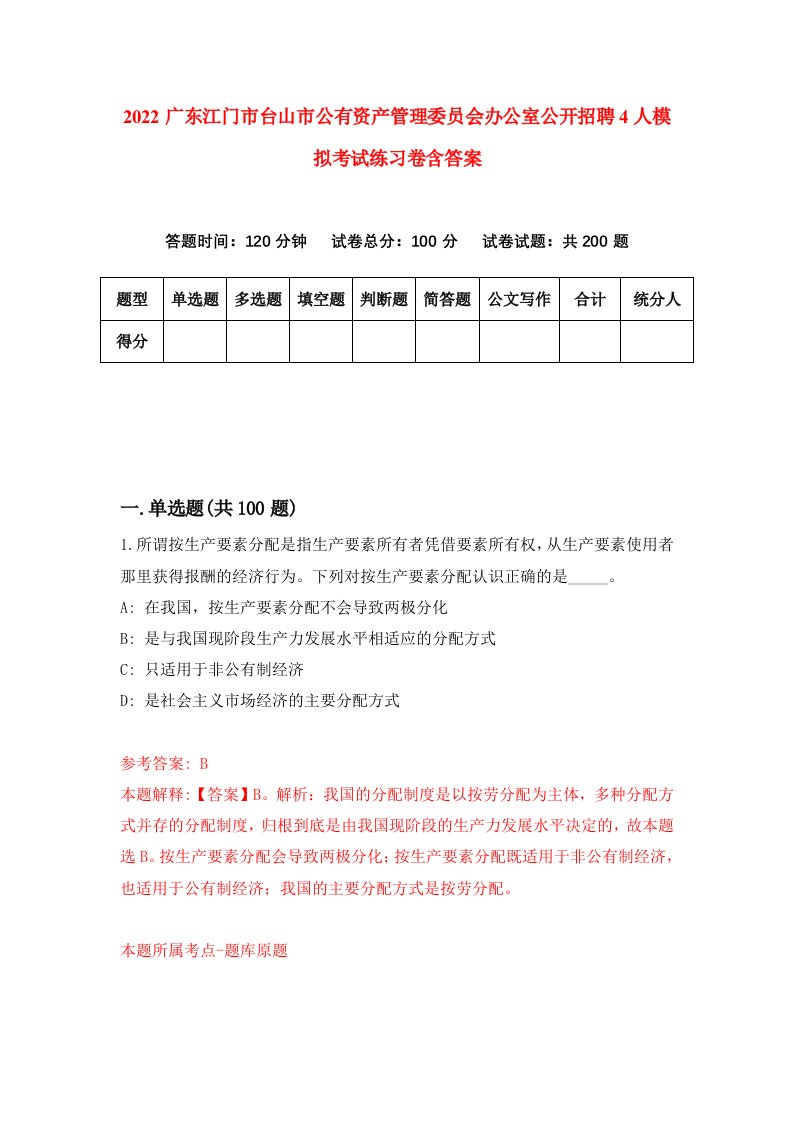 2022 广东江门市台山市公有资产管理委员会办公室公开招聘 4 人模拟考试练习卷含答案

答题时间：120 分钟　试卷总分：100 分　试卷试题：共 200 题

| 题型 | 单选题 | 多选题 | 填空题 | 判断题 | 简答题 | 公文写作 | 合计 | 统分人 |
|---|---|---|---|---|---|---|---|---|
| 得分 | | | | | | | | |

一.单选题(共 100 题)

1.所谓按生产要素分配是指生产要素所有者凭借要素所有权，从生产要素使用者那里获得报酬的经济行为。下列对按生产要素分配认识正确的是_____。
A: 在我国，按生产要素分配不会导致两极分化
B: 是与我国现阶段生产力发展水平相适应的分配方式
C: 只适用于非公有制经济
D: 是社会主义市场经济的主要分配方式

参考答案: B
本题解释:【答案】B。解析：我国的分配制度是以按劳分配为主体，多种分配方式并存的分配制度，归根到底是由我国现阶段的生产力发展水平决定的，故本题选 B。按生产要素分配会导致两极分化；按生产要素分配既适用于非公有制经济，也适用于公有制经济；我国的主要分配方式是按劳分配。

本题所属考点-题库原题